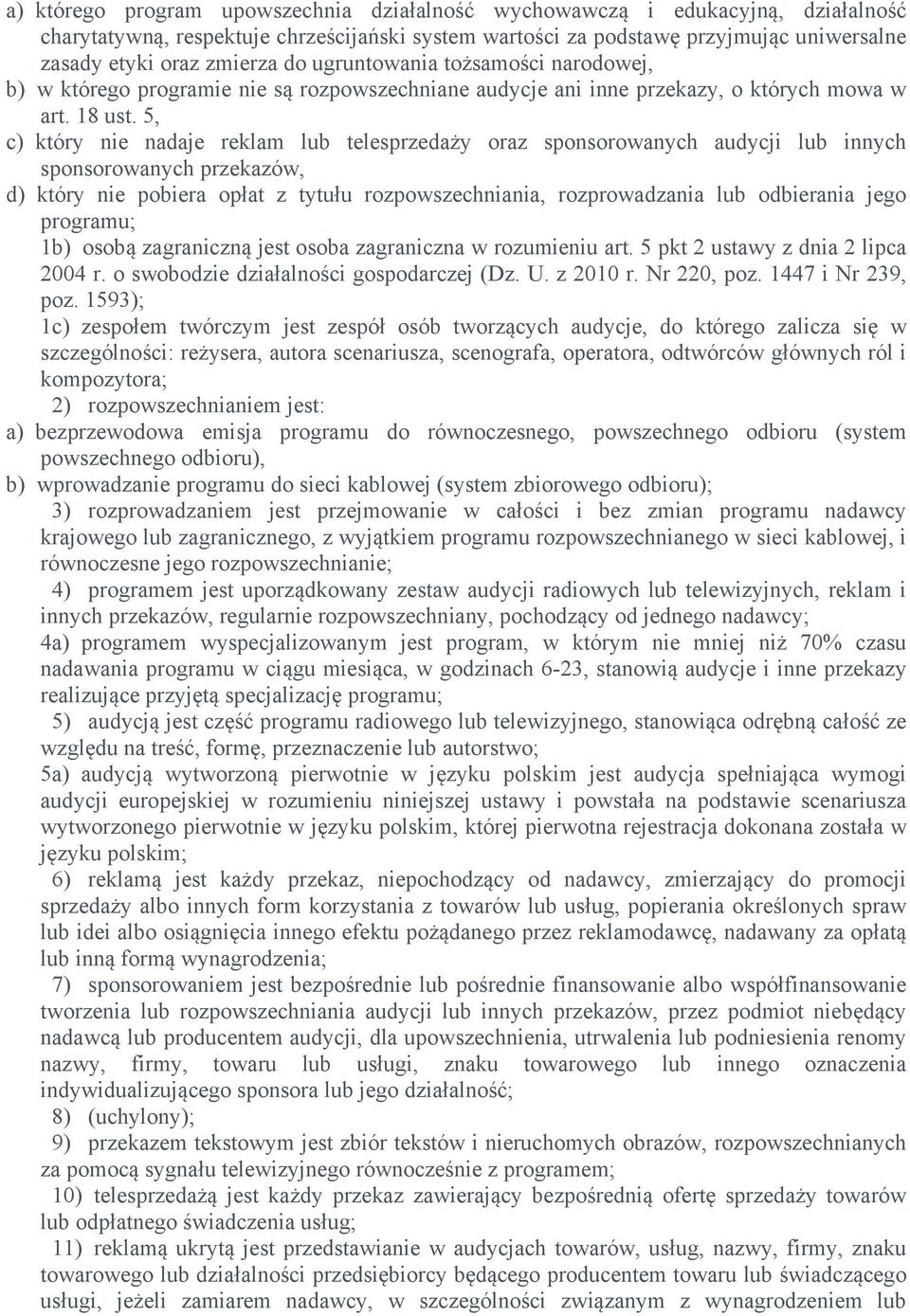 a) którego program upowszechnia działalność wychowawczą i edukacyjną, działalność charytatywną, respektuje chrześcijański system wartości za podstawę przyjmując uniwersalne zasady etyki oraz zmierza do ugruntowania tożsamości narodowej,

b) w którego programie nie są rozpowszechniane audycje ani inne przekazy, o których mowa w art. 18 ust. 5,

c) który nie nadaje reklam lub telesprzedaży oraz sponsorowanych audycji lub innych sponsorowanych przekazów,

d) który nie pobiera opłat z tytułu rozpowszechniania, rozprowadzania lub odbierania jego programu;

1b) osobą zagraniczną jest osoba zagraniczna w rozumieniu art. 5 pkt 2 ustawy z dnia 2 lipca 2004 r. o swobodzie działalności gospodarczej (Dz. U. z 2010 r. Nr 220, poz. 1447 i Nr 239, poz. 1593);

1c) zespołem twórczym jest zespół osób tworzących audycje, do którego zalicza się w szczególności: reżysera, autora scenariusza, scenografa, operatora, odtwórców głównych ról i kompozytora;

2) rozpowszechnianiem jest:

a) bezprzewodowa emisja programu do równoczesnego, powszechnego odbioru (system powszechnego odbioru),

b) wprowadzanie programu do sieci kablowej (system zbiorowego odbioru);

3) rozprowadzaniem jest przejmowanie w całości i bez zmian programu nadawcy krajowego lub zagranicznego, z wyjątkiem programu rozpowszechnianego w sieci kablowej, i równoczesne jego rozpowszechnianie;

4) programem jest uporządkowany zestaw audycji radiowych lub telewizyjnych, reklam i innych przekazów, regularnie rozpowszechniany, pochodzący od jednego nadawcy;

4a) programem wyspecjalizowanym jest program, w którym nie mniej niż 70% czasu nadawania programu w ciągu miesiąca, w godzinach 6-23, stanowią audycje i inne przekazy realizujące przyjętą specjalizację programu;

5) audycją jest część programu radiowego lub telewizyjnego, stanowiąca odrębną całość ze względu na treść, formę, przeznaczenie lub autorstwo;

5a) audycją wytworzoną pierwotnie w języku polskim jest audycja spełniająca wymogi audycji europejskiej w rozumieniu niniejszej ustawy i powstała na podstawie scenariusza wytworzonego pierwotnie w języku polskim, której pierwotna rejestracja dokonana została w języku polskim;

6) reklamą jest każdy przekaz, niepochodzący od nadawcy, zmierzający do promocji sprzedaży albo innych form korzystania z towarów lub usług, popierania określonych spraw lub idei albo osiągnięcia innego efektu pożądanego przez reklamodawcę, nadawany za opłatą lub inną formą wynagrodzenia;

7) sponsorowaniem jest bezpośrednie lub pośrednie finansowanie albo współfinansowanie tworzenia lub rozpowszechniania audycji lub innych przekazów, przez podmiot niebędący nadawcą lub producentem audycji, dla upowszechnienia, utrwalenia lub podniesienia renomy nazwy, firmy, towaru lub usługi, znaku towarowego lub innego oznaczenia indywidualizującego sponsora lub jego działalność;

8) (uchylony);

9) przekazem tekstowym jest zbiór tekstów i nieruchomych obrazów, rozpowszechnianych za pomocą sygnału telewizyjnego równocześnie z programem;

10) telesprzedażą jest każdy przekaz zawierający bezpośrednią ofertę sprzedaży towarów lub odpłatnego świadczenia usług;

11) reklamą ukrytą jest przedstawianie w audycjach towarów, usług, nazwy, firmy, znaku towarowego lub działalności przedsiębiorcy będącego producentem towaru lub świadczącego usługi, jeżeli zamiarem nadawcy, w szczególności związanym z wynagrodzeniem lub